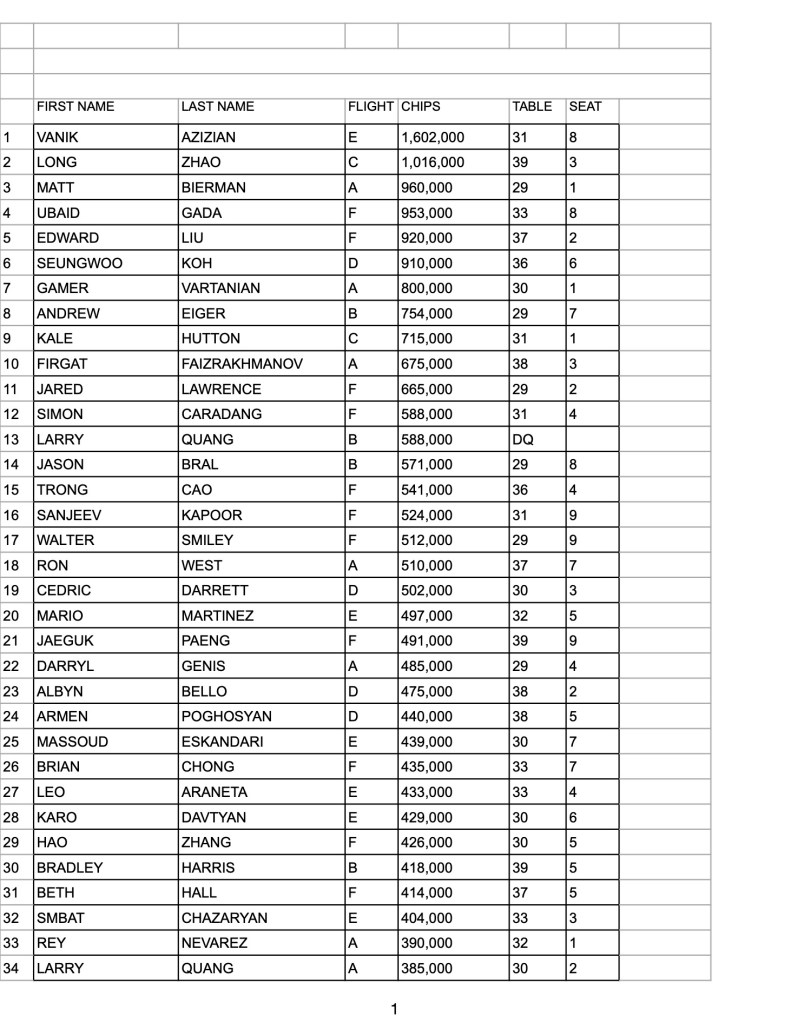 | | FIRST NAME | LAST NAME | FLIGHT | CHIPS | TABLE | SEAT |
|---|---|---|---|---|---|---|
| 1 | VANIK | AZIZIAN | E | 1,602,000 | 31 | 8 |
| 2 | LONG | ZHAO | C | 1,016,000 | 39 | 3 |
| 3 | MATT | BIERMAN | A | 960,000 | 29 | 1 |
| 4 | UBAID | GADA | F | 953,000 | 33 | 8 |
| 5 | EDWARD | LIU | F | 920,000 | 37 | 2 |
| 6 | SEUNGWOO | KOH | D | 910,000 | 36 | 6 |
| 7 | GAMER | VARTANIAN | A | 800,000 | 30 | 1 |
| 8 | ANDREW | EIGER | B | 754,000 | 29 | 7 |
| 9 | KALE | HUTTON | C | 715,000 | 31 | 1 |
| 10 | FIRGAT | FAIZRAKHMANOV | A | 675,000 | 38 | 3 |
| 11 | JARED | LAWRENCE | F | 665,000 | 29 | 2 |
| 12 | SIMON | CARADANG | F | 588,000 | 31 | 4 |
| 13 | LARRY | QUANG | B | 588,000 | DQ | |
| 14 | JASON | BRAL | B | 571,000 | 29 | 8 |
| 15 | TRONG | CAO | F | 541,000 | 36 | 4 |
| 16 | SANJEEV | KAPOOR | F | 524,000 | 31 | 9 |
| 17 | WALTER | SMILEY | F | 512,000 | 29 | 9 |
| 18 | RON | WEST | A | 510,000 | 37 | 7 |
| 19 | CEDRIC | DARRETT | D | 502,000 | 30 | 3 |
| 20 | MARIO | MARTINEZ | E | 497,000 | 32 | 5 |
| 21 | JAEGUK | PAENG | F | 491,000 | 39 | 9 |
| 22 | DARRYL | GENIS | A | 485,000 | 29 | 4 |
| 23 | ALBYN | BELLO | D | 475,000 | 38 | 2 |
| 24 | ARMEN | POGHOSYAN | D | 440,000 | 38 | 5 |
| 25 | MASSOUD | ESKANDARI | E | 439,000 | 30 | 7 |
| 26 | BRIAN | CHONG | F | 435,000 | 33 | 7 |
| 27 | LEO | ARANETA | E | 433,000 | 33 | 4 |
| 28 | KARO | DAVTYAN | E | 429,000 | 30 | 6 |
| 29 | HAO | ZHANG | F | 426,000 | 30 | 5 |
| 30 | BRADLEY | HARRIS | B | 418,000 | 39 | 5 |
| 31 | BETH | HALL | F | 414,000 | 37 | 5 |
| 32 | SMBAT | CHAZARYAN | E | 404,000 | 33 | 3 |
| 33 | REY | NEVAREZ | A | 390,000 | 32 | 1 |
| 34 | LARRY | QUANG | A | 385,000 | 30 | 2 |

1